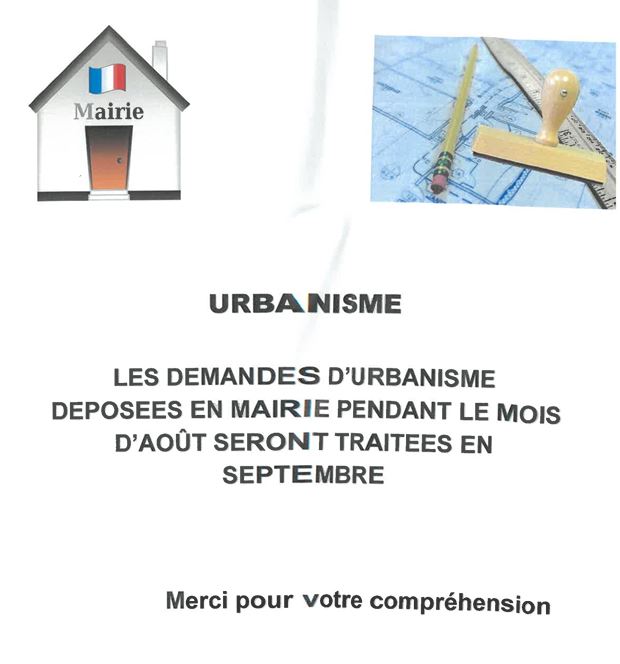 Mairie

URBANISME

LES DEMANDES D'URBANISME DEPOSEES EN MAIRIE PENDANT LE MOIS D'AOÛT SERONT TRAITEES EN SEPTEMBRE

Merci pour votre compréhension